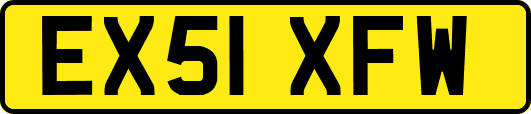 EX51 XFW